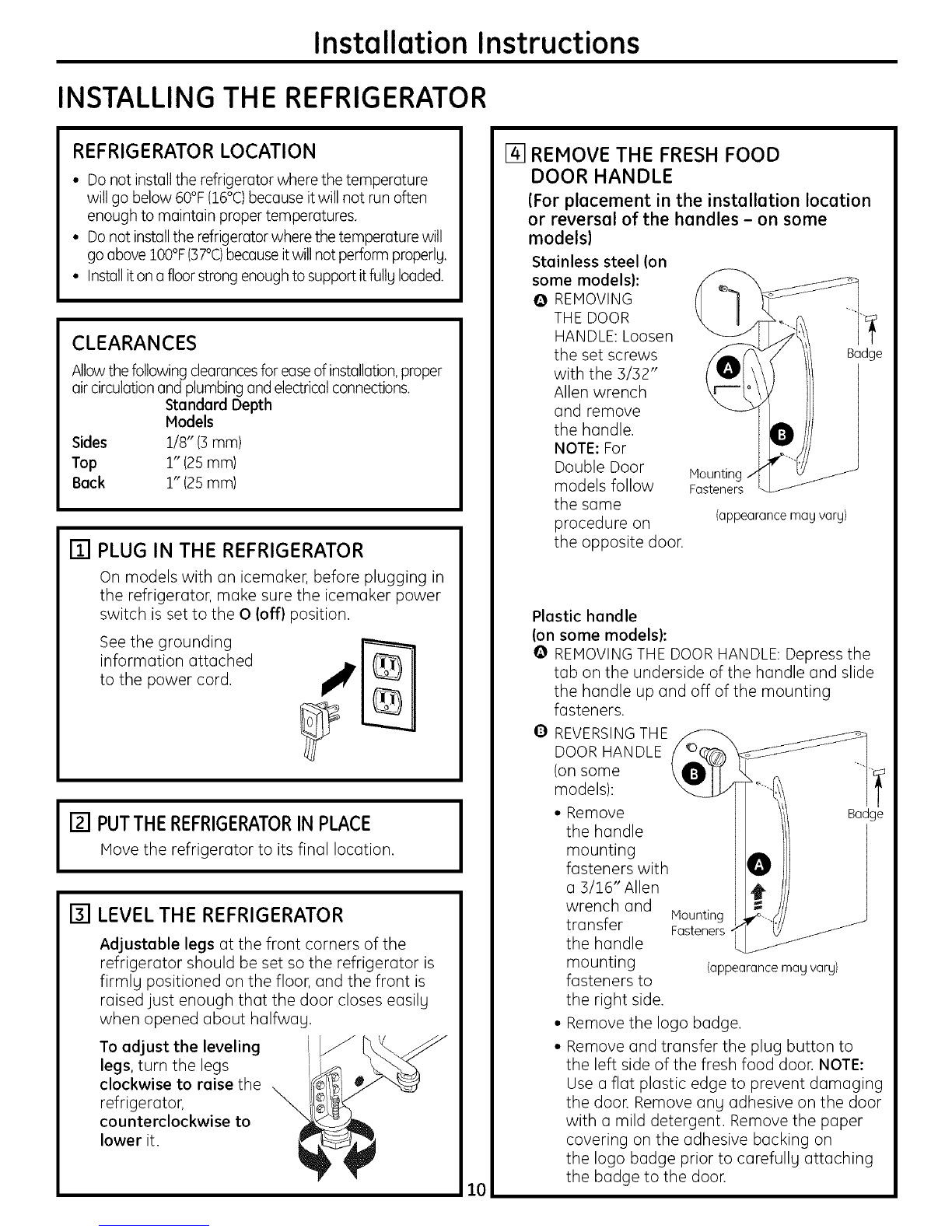 Installation Instructions

INSTALLING THE REFRIGERATOR

REFRIGERATOR LOCATION

• Do not install the refrigerator where the temperature will go below 60°F (16°C) because it will not run often enough to maintain proper temperatures.
• Do not install the refrigerator where the temperature will go above 100°F (37°C) because it will not perform properly.
• Install it on a floor strong enough to support it fully loaded.

CLEARANCES

Allow the following clearances for ease of installation, proper air circulation and plumbing and electrical connections.

| | Standard Depth Models |
|---|---|
| Sides | 1/8" (3 mm) |
| Top | 1" (25 mm) |
| Back | 1" (25 mm) |

1 PLUG IN THE REFRIGERATOR

On models with an icemaker, before plugging in the refrigerator, make sure the icemaker power switch is set to the O (off) position.

See the grounding information attached to the power cord.

2 PUT THE REFRIGERATOR IN PLACE

Move the refrigerator to its final location.

3 LEVEL THE REFRIGERATOR

Adjustable legs at the front corners of the refrigerator should be set so the refrigerator is firmly positioned on the floor, and the front is raised just enough that the door closes easily when opened about halfway.

To adjust the leveling legs, turn the legs clockwise to raise the refrigerator, counterclockwise to lower it.

10

4 REMOVE THE FRESH FOOD DOOR HANDLE

(For placement in the installation location or reversal of the handles – on some models)

Stainless steel (on some models):

A REMOVING THE DOOR HANDLE: Loosen the set screws with the 3/32" Allen wrench and remove the handle.
NOTE: For Double Door models follow the same procedure on the opposite door.

A
B
Badge
Mounting Fasteners
(appearance may vary)

Plastic handle (on some models):

A REMOVING THE DOOR HANDLE: Depress the tab on the underside of the handle and slide the handle up and off of the mounting fasteners.

B REVERSING THE DOOR HANDLE (on some models):
• Remove the handle mounting fasteners with a 3/16" Allen wrench and transfer the handle mounting fasteners to the right side.

B
A
Badge
Mounting Fasteners
(appearance may vary)

• Remove the logo badge.
• Remove and transfer the plug button to the left side of the fresh food door. NOTE: Use a flat plastic edge to prevent damaging the door. Remove any adhesive on the door with a mild detergent. Remove the paper covering on the adhesive backing on the logo badge prior to carefully attaching the badge to the door.